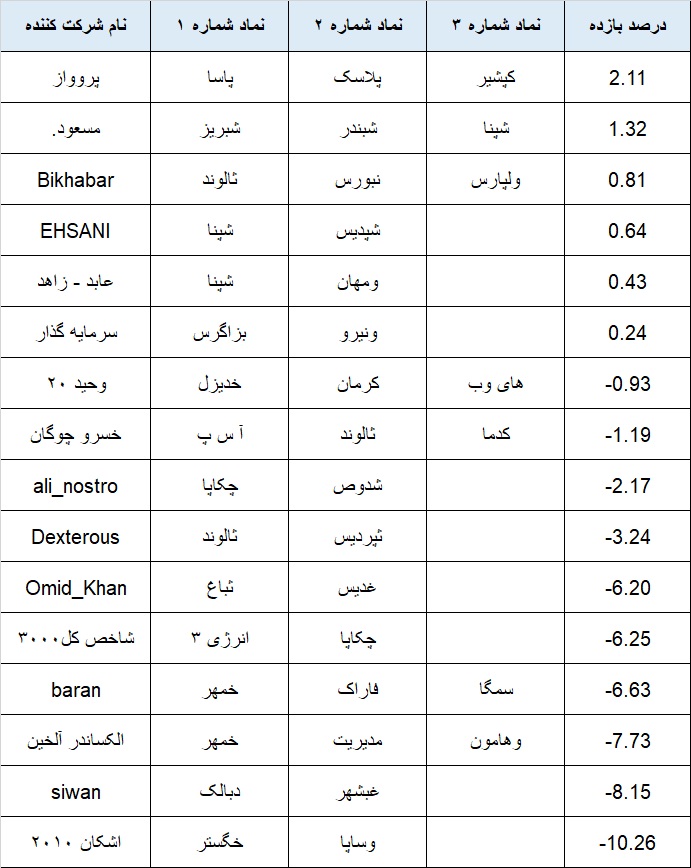 | نام شرکت کننده | نماد شماره ۱ | نماد شماره ۲ | نماد شماره ۳ | درصد بازده |
|---|---|---|---|---|
| پروواز | پاسا | پلاسک | کپشیر | 2.11 |
| مسعود. | شبریز | شبندر | شپنا | 1.32 |
| Bikhabar | ثالوند | نبورس | ولپارس | 0.81 |
| EHSANI | شپنا | شپدیس | | 0.64 |
| عابد - زاهد | شپنا | ومهان | | 0.43 |
| سرمایه گذار | بزاگرس | ونیرو | | 0.24 |
| وحید ۲۰ | خدیزل | کرمان | های وب | -0.93 |
| خسرو چوگان | آ س پ | ثالوند | کدما | -1.19 |
| ali_nostro | چکاپا | شدوص | | -2.17 |
| Dexterous | ثالوند | ثپردیس | | -3.24 |
| Omid_Khan | ثباغ | غدیس | | -6.20 |
| شاخص کل ۳۰۰۰ | انرژی ۳ | چکاپا | | -6.25 |
| baran | خمهر | فاراک | سمگا | -6.63 |
| الکساندر آلخین | خمهر | مدیریت | وهامون | -7.73 |
| siwan | دبالک | غبشهر | | -8.15 |
| اشکان ۲۰۱۰ | خگستر | وساپا | | -10.26 |